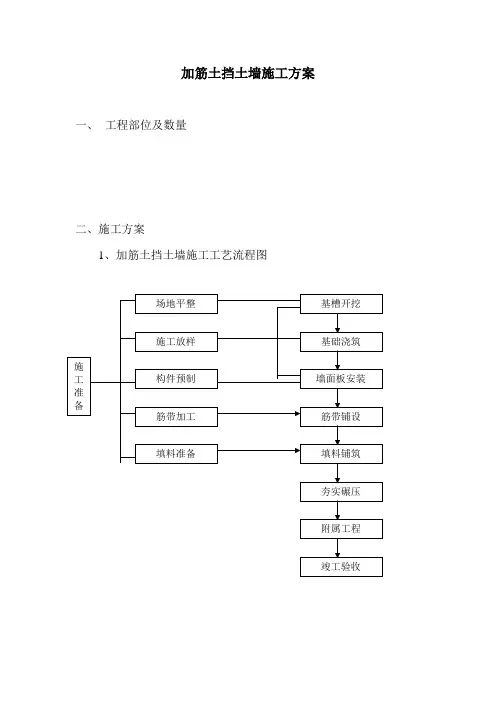 加筋土挡土墙施工方案

一、 工程部位及数量

二、施工方案

1、加筋土挡土墙施工工艺流程图

施工准备

场地平整

施工放样

构件预制

筋带加工

填料准备

基槽开挖

基础浇筑

墙面板安装

筋带铺设

填料铺筑

夯实碾压

附属工程

竣工验收